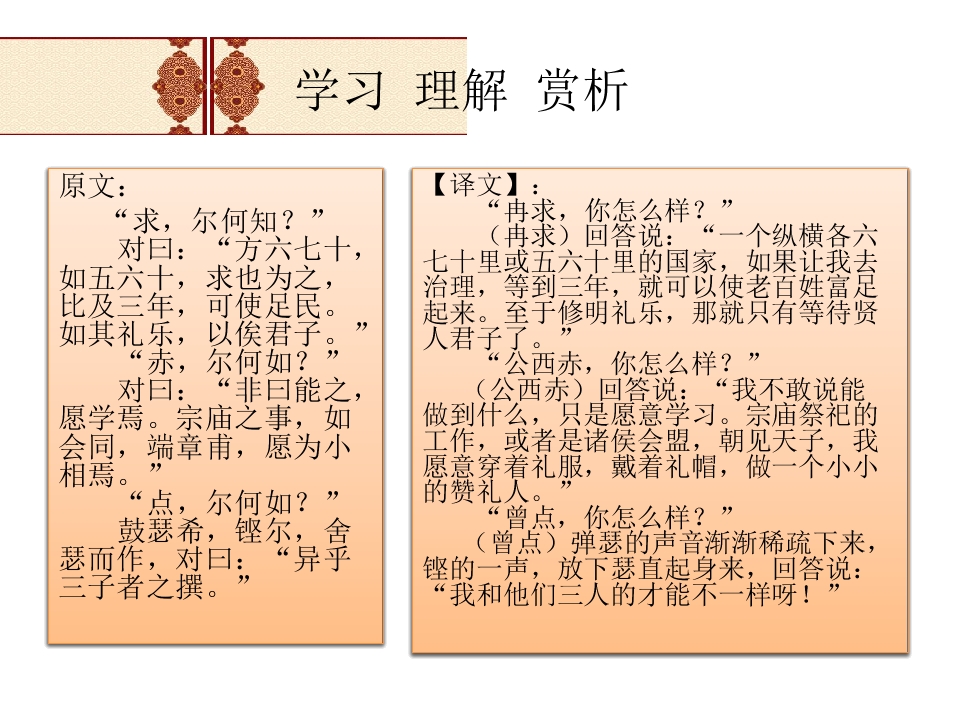 学习 理解 赏析

原文：

“求，尔何知？”

对曰：“方六七十，如五六十，求也为之，比及三年，可使足民。如其礼乐，以俟君子。”

“赤，尔何如？”

对曰：“非曰能之，愿学焉。宗庙之事，如会同，端章甫，愿为小相焉。”

“点，尔何如？”

鼓瑟希，铿尔，舍瑟而作，对曰：“异乎三子者之撰。”

【译文】：

“冉求，你怎么样？”

（冉求）回答说：“一个纵横各六七十里或五六十里的国家，如果让我去治理，等到三年，就可以使老百姓富足起来。至于修明礼乐，那就只有等待贤人君子了。”

“公西赤，你怎么样？”

（公西赤）回答说：“我不敢说能做到什么，只是愿意学习。宗庙祭祀的工作，或者是诸侯会盟，朝见天子，我愿意穿着礼服，戴着礼帽，做一个小小的赞礼人。”

“曾点，你怎么样？”

（曾点）弹瑟的声音渐渐稀疏下来，铿的一声，放下瑟直起身来，回答说：“我和他们三人的才能不一样呀！”